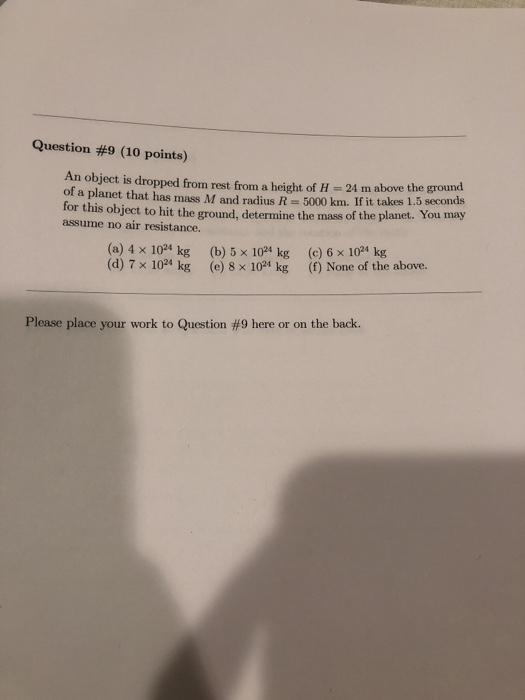 Question #9 (10 points)

An object is dropped from rest from a height of $H = 24$ m above the ground of a planet that has mass $M$ and radius $R = 5000$ km. If it takes 1.5 seconds for this object to hit the ground, determine the mass of the planet. You may assume no air resistance.

(a) $4 \times 10^{24}$ kg (b) $5 \times 10^{24}$ kg (c) $6 \times 10^{24}$ kg
(d) $7 \times 10^{24}$ kg (e) $8 \times 10^{24}$ kg (f) None of the above.

Please place your work to Question #9 here or on the back.